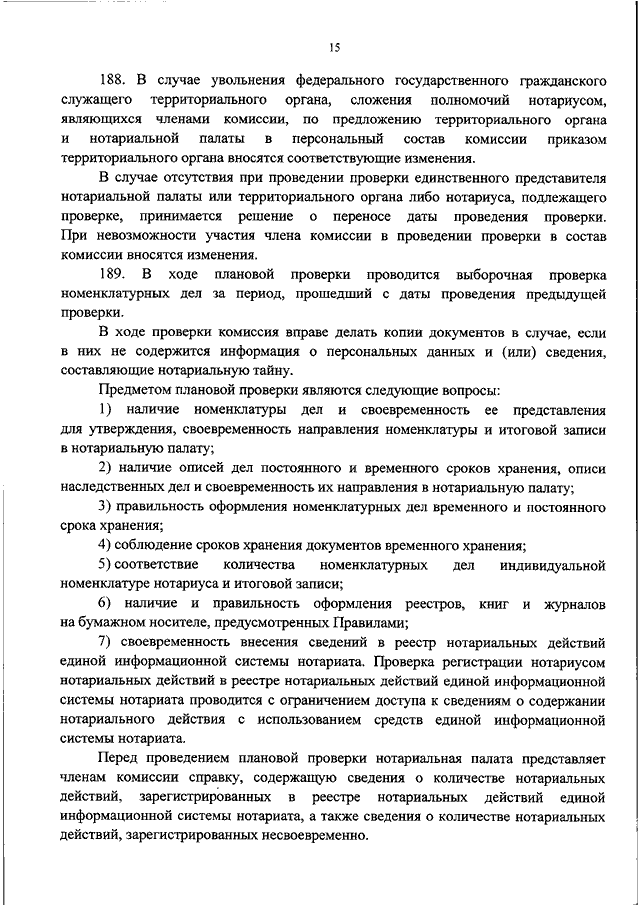 15

188. В случае увольнения федерального государственного гражданского служащего территориального органа, сложения полномочий нотариусом, являющихся членами комиссии, по предложению территориального органа и нотариальной палаты в персональный состав комиссии приказом территориального органа вносятся соответствующие изменения.

В случае отсутствия при проведении проверки единственного представителя нотариальной палаты или территориального органа либо нотариуса, подлежащего проверке, принимается решение о переносе даты проведения проверки. При невозможности участия члена комиссии в проведении проверки в состав комиссии вносятся изменения.

189. В ходе плановой проверки проводится выборочная проверка номенклатурных дел за период, прошедший с даты проведения предыдущей проверки.

В ходе проверки комиссия вправе делать копии документов в случае, если в них не содержится информация о персональных данных и (или) сведения, составляющие нотариальную тайну.

Предметом плановой проверки являются следующие вопросы:

1) наличие номенклатуры дел и своевременность ее представления для утверждения, своевременность направления номенклатуры и итоговой записи в нотариальную палату;

2) наличие описей дел постоянного и временного сроков хранения, описи наследственных дел и своевременность их направления в нотариальную палату;

3) правильность оформления номенклатурных дел временного и постоянного срока хранения;

4) соблюдение сроков хранения документов временного хранения;

5) соответствие количества номенклатурных дел индивидуальной номенклатуре нотариуса и итоговой записи;

6) наличие и правильность оформления реестров, книг и журналов на бумажном носителе, предусмотренных Правилами;

7) своевременность внесения сведений в реестр нотариальных действий единой информационной системы нотариата. Проверка регистрации нотариусом нотариальных действий в реестре нотариальных действий единой информационной системы нотариата проводится с ограничением доступа к сведениям о содержании нотариального действия с использованием средств единой информационной системы нотариата.

Перед проведением плановой проверки нотариальная палата представляет членам комиссии справку, содержащую сведения о количестве нотариальных действий, зарегистрированных в реестре нотариальных действий единой информационной системы нотариата, а также сведения о количестве нотариальных действий, зарегистрированных несвоевременно.